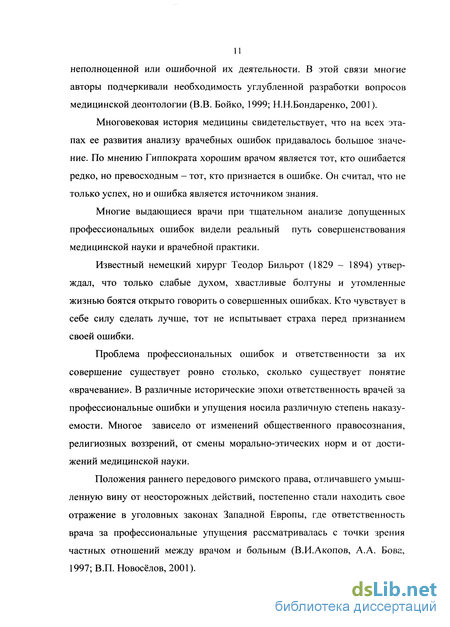 11

неполноценной или ошибочной их деятельности. В этой связи многие авторы подчеркивали необходимость углубленной разработки вопросов медицинской деонтологии (В.В. Бойко, 1999; Н.Н.Бондаренко, 2001).

Многовековая история медицины свидетельствует, что на всех этапах ее развития анализу врачебных ошибок придавалось большое значение. По мнению Гиппократа хорошим врачом является тот, кто ошибается редко, но превосходным – тот, кто признается в ошибке. Он считал, что не только успех, но и ошибка является источником знания.

Многие выдающиеся врачи при тщательном анализе допущенных профессиональных ошибок видели реальный путь совершенствования медицинской науки и врачебной практики.

Известный немецкий хирург Теодор Бильрот (1829 – 1894) утверждал, что только слабые духом, хвастливые болтуны и утомленные жизнью боятся открыто говорить о совершенных ошибках. Кто чувствует в себе силу сделать лучше, тот не испытывает страха перед признанием своей ошибки.

Проблема профессиональных ошибок и ответственности за их совершение существует ровно столько, сколько существует понятие «врачевание». В различные исторические эпохи ответственность врачей за профессиональные ошибки и упущения носила различную степень наказуемости. Многое зависело от изменений общественного правосознания, религиозных воззрений, от смены морально-этических норм и от достижений медицинской науки.

Положения раннего передового римского права, отличавшего умышленную вину от неосторожных действий, постепенно стали находить свое отражение в уголовных законах Западной Европы, где ответственность врача за профессиональные упущения рассматривалась с точки зрения частных отношений между врачом и больным (В.И.Акопов, А.А. Бова, 1997; В.П. Новосёлов, 2001).

dsLib.net
библиотека диссертаций